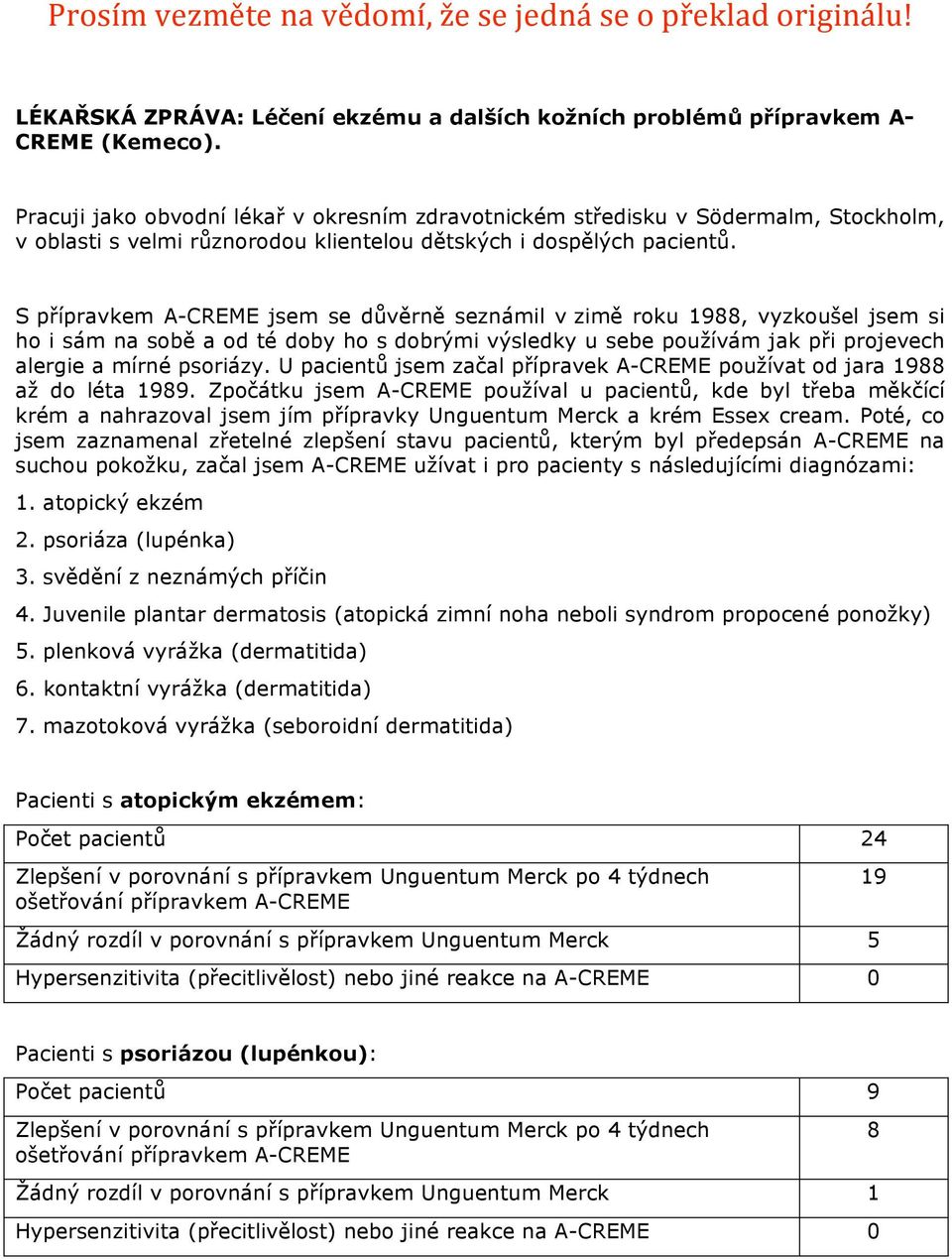 Prosím vezměte na vědomí, že se jedná se o překlad originálu!

LÉKAŘSKÁ ZPRÁVA: Léčení ekzému a dalších kožních problémů přípravkem A-CREME (Kemeco).

Pracuji jako obvodní lékař v okresním zdravotnickém středisku v Södermalm, Stockholm, v oblasti s velmi různorodou klientelou dětských i dospělých pacientů.

S přípravkem A-CREME jsem se důvěrně seznámil v zimě roku 1988, vyzkoušel jsem si ho i sám na sobě a od té doby ho s dobrými výsledky u sebe používám jak při projevech alergie a mírné psoriázy. U pacientů jsem začal přípravek A-CREME používat od jara 1988 až do léta 1989. Zpočátku jsem A-CREME používal u pacientů, kde byl třeba měkčící krém a nahrazoval jsem jím přípravky Unguentum Merck a krém Essex cream. Poté, co jsem zaznamenal zřetelné zlepšení stavu pacientů, kterým byl předepsán A-CREME na suchou pokožku, začal jsem A-CREME užívat i pro pacienty s následujícími diagnózami:

1. atopický ekzém

2. psoriáza (lupénka)

3. svědění z neznámých příčin

4. Juvenile plantar dermatosis (atopická zimní noha neboli syndrom propocené ponožky)

5. plenková vyrážka (dermatitida)

6. kontaktní vyrážka (dermatitida)

7. mazotoková vyrážka (seboroidní dermatitida)

Pacienti s atopickým ekzémem:

| Počet pacientů | 24 |
|---|---|
| Zlepšení v porovnání s přípravkem Unguentum Merck po 4 týdnech ošetřování přípravkem A-CREME | 19 |
| Žádný rozdíl v porovnání s přípravkem Unguentum Merck | 5 |
| Hypersenzitivita (přecitlivělost) nebo jiné reakce na A-CREME | 0 |

Pacienti s psoriázou (lupénkou):

| Počet pacientů | 9 |
|---|---|
| Zlepšení v porovnání s přípravkem Unguentum Merck po 4 týdnech ošetřování přípravkem A-CREME | 8 |
| Žádný rozdíl v porovnání s přípravkem Unguentum Merck | 1 |
| Hypersenzitivita (přecitlivělost) nebo jiné reakce na A-CREME | 0 |